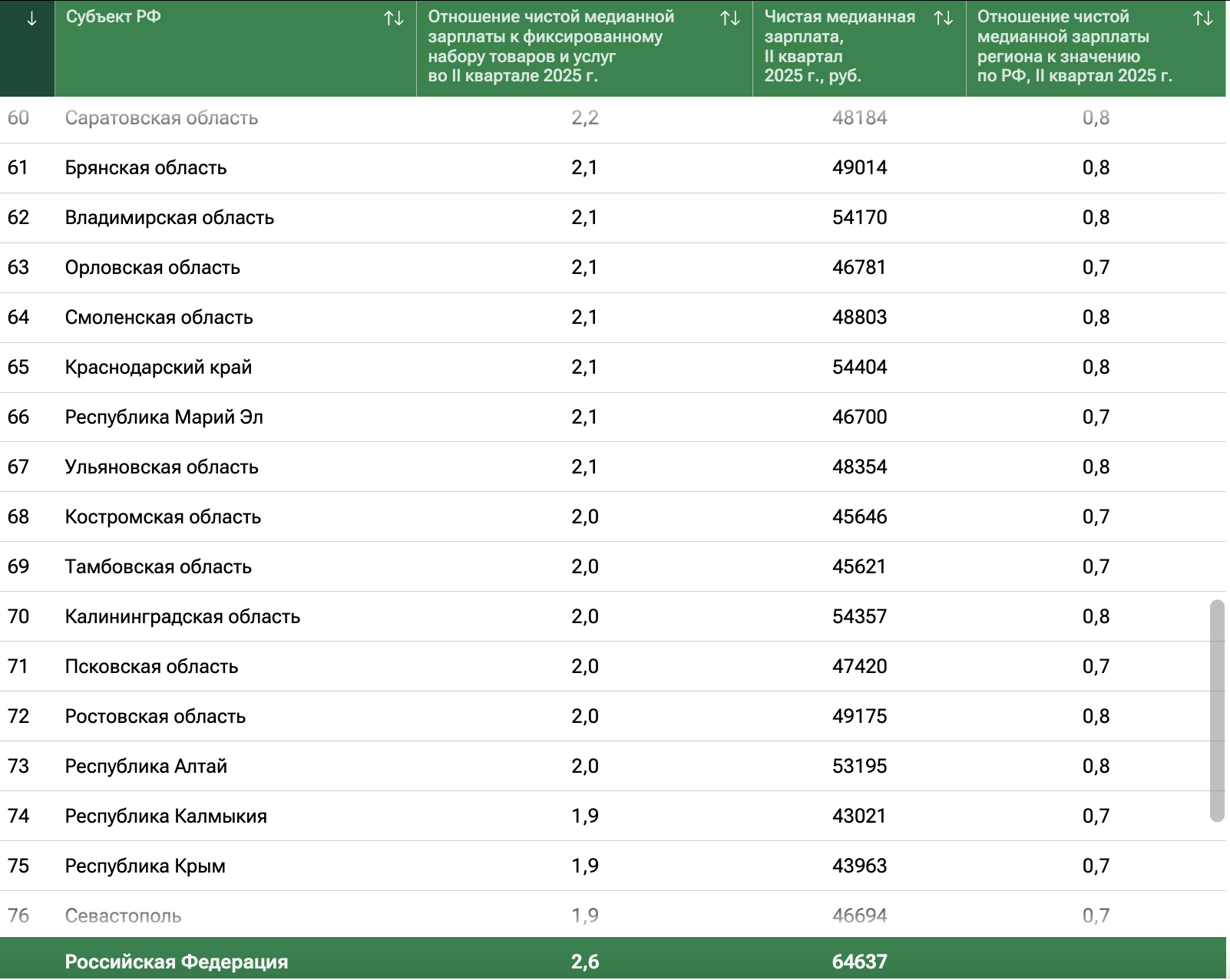 | ↓ | Субъект РФ ↑↓ | Отношение чистой медианной зарплаты к фиксированному набору товаров и услуг во II квартале 2025 г. ↑↓ | Чистая медианная зарплата, II квартал 2025 г., руб. ↑↓ | Отношение чистой медианной зарплаты региона к значению по РФ, II квартал 2025 г. ↑↓ |
|---|---|---|---|---|
| 60 | Саратовская область | 2,2 | 48184 | 0,8 |
| 61 | Брянская область | 2,1 | 49014 | 0,8 |
| 62 | Владимирская область | 2,1 | 54170 | 0,8 |
| 63 | Орловская область | 2,1 | 46781 | 0,7 |
| 64 | Смоленская область | 2,1 | 48803 | 0,8 |
| 65 | Краснодарский край | 2,1 | 54404 | 0,8 |
| 66 | Республика Марий Эл | 2,1 | 46700 | 0,7 |
| 67 | Ульяновская область | 2,1 | 48354 | 0,8 |
| 68 | Костромская область | 2,0 | 45646 | 0,7 |
| 69 | Тамбовская область | 2,0 | 45621 | 0,7 |
| 70 | Калининградская область | 2,0 | 54357 | 0,8 |
| 71 | Псковская область | 2,0 | 47420 | 0,7 |
| 72 | Ростовская область | 2,0 | 49175 | 0,8 |
| 73 | Республика Алтай | 2,0 | 53195 | 0,8 |
| 74 | Республика Калмыкия | 1,9 | 43021 | 0,7 |
| 75 | Республика Крым | 1,9 | 43963 | 0,7 |
| 76 | Севастополь | 1,9 | 46694 | 0,7 |
| | Российская Федерация | 2,6 | 64637 | |